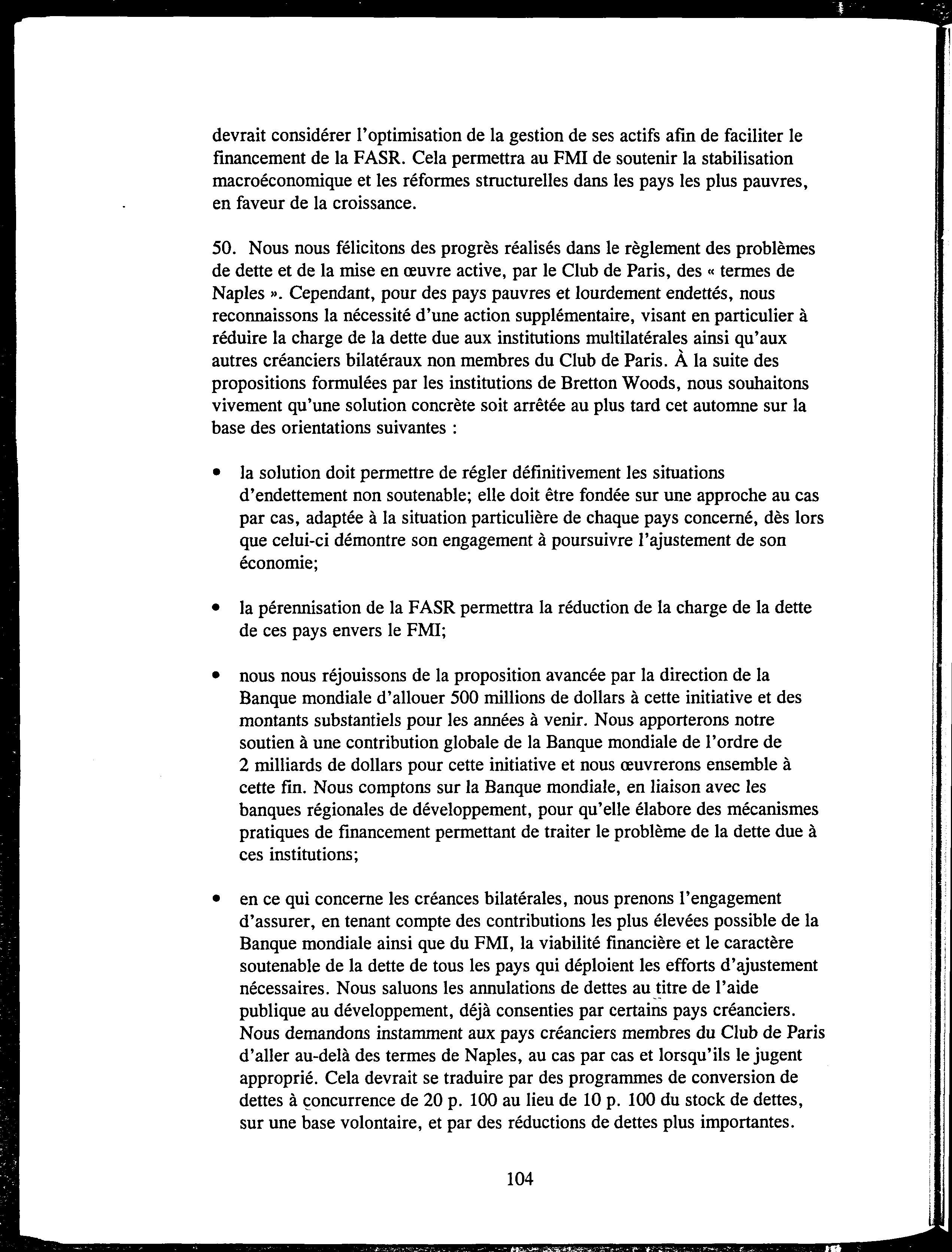 devrait considérer l'optimisation de la gestion de ses actifs afin de faciliter le financement de la FASR. Cela permettra au FMI de soutenir la stabilisation macroéconomique et les réformes structurelles dans les pays les plus pauvres, en faveur de la croissance.

50. Nous nous félicitons des progrès réalisés dans le règlement des problèmes de dette et de la mise en œuvre active, par le Club de Paris, des « termes de Naples ». Cependant, pour des pays pauvres et lourdement endettés, nous reconnaissons la nécessité d'une action supplémentaire, visant en particulier à réduire la charge de la dette due aux institutions multilatérales ainsi qu'aux autres créanciers bilatéraux non membres du Club de Paris. À la suite des propositions formulées par les institutions de Bretton Woods, nous souhaitons vivement qu'une solution concrète soit arrêtée au plus tard cet automne sur la base des orientations suivantes :

• la solution doit permettre de régler définitivement les situations d'endettement non soutenable; elle doit être fondée sur une approche au cas par cas, adaptée à la situation particulière de chaque pays concerné, dès lors que celui-ci démontre son engagement à poursuivre l'ajustement de son économie;

• la pérennisation de la FASR permettra la réduction de la charge de la dette de ces pays envers le FMI;

• nous nous réjouissons de la proposition avancée par la direction de la Banque mondiale d'allouer 500 millions de dollars à cette initiative et des montants substantiels pour les années à venir. Nous apporterons notre soutien à une contribution globale de la Banque mondiale de l'ordre de 2 milliards de dollars pour cette initiative et nous œuvrerons ensemble à cette fin. Nous comptons sur la Banque mondiale, en liaison avec les banques régionales de développement, pour qu'elle élabore des mécanismes pratiques de financement permettant de traiter le problème de la dette due à ces institutions;

• en ce qui concerne les créances bilatérales, nous prenons l'engagement d'assurer, en tenant compte des contributions les plus élevées possible de la Banque mondiale ainsi que du FMI, la viabilité financière et le caractère soutenable de la dette de tous les pays qui déploient les efforts d'ajustement nécessaires. Nous saluons les annulations de dettes au titre de l'aide publique au développement, déjà consenties par certains pays créanciers. Nous demandons instamment aux pays créanciers membres du Club de Paris d'aller au-delà des termes de Naples, au cas par cas et lorsqu'ils le jugent approprié. Cela devrait se traduire par des programmes de conversion de dettes à concurrence de 20 p. 100 au lieu de 10 p. 100 du stock de dettes, sur une base volontaire, et par des réductions de dettes plus importantes.

104